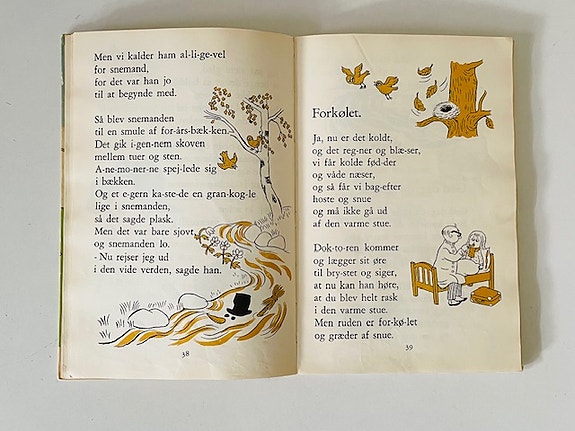 Men vi kalder ham al-li-ge-vel
for snemand,
for det var han jo
til at begynde med.

Så blev snemanden
til en smule af for-års-bæk-ken.
Det gik i-gen-nem skoven
mellem tuer og sten.
A-ne-mo-ner-ne spej-lede sig
i bækken.
Og et e-gern ka-ste-de en gran-kog-le
lige i snemanden,
så det sagde plask.
Men det var bare sjovt,
og snemanden lo.
- Nu rejser jeg ud
i den vide verden, sagde han.

38

Forkølet.

Ja, nu er det koldt,
og det reg-ner og blæ-ser,
vi får kolde fød-der
og våde næser,
og så får vi bag-efter
hoste og snue
og må ikke gå ud
af den varme stue.

Dok-to-ren kommer
og lægger sit øre
til bry-stet og siger,
at nu kan han høre,
at du blev helt rask
i den varme stue.
Men ruden er for-kø-let
og græder af snue.

39